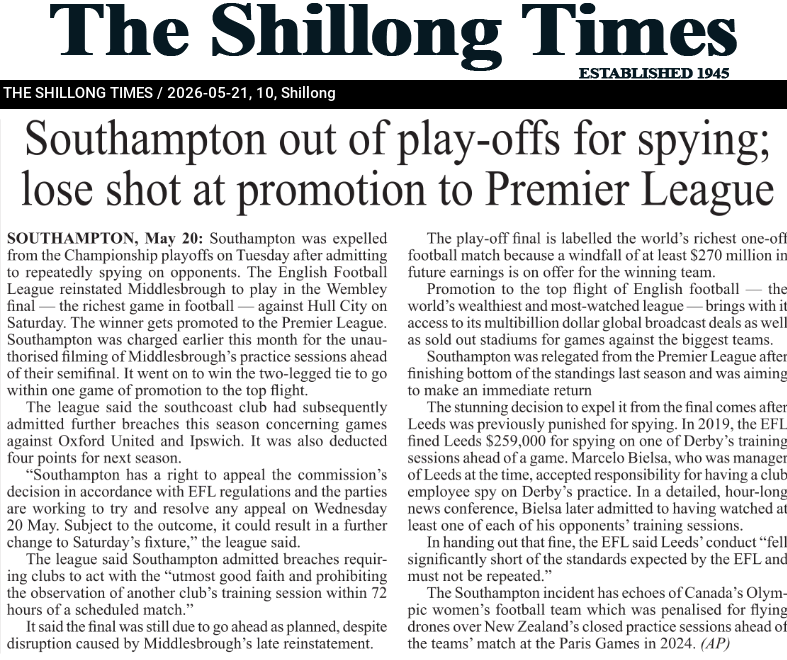 The Shillong Times

ESTABLISHED 1945

THE SHILLONG TIMES / 2026-05-21, 10, Shillong

Southampton out of play-offs for spying; lose shot at promotion to Premier League

SOUTHAMPTON, May 20: Southampton was expelled from the Championship playoffs on Tuesday after admitting to repeatedly spying on opponents. The English Football League reinstated Middlesbrough to play in the Wembley final — the richest game in football — against Hull City on Saturday. The winner gets promoted to the Premier League. Southampton was charged earlier this month for the unauthorised filming of Middlesbrough's practice sessions ahead of their semifinal. It went on to win the two-legged tie to go within one game of promotion to the top flight.

The league said the southcoast club had subsequently admitted further breaches this season concerning games against Oxford United and Ipswich. It was also deducted four points for next season.

"Southampton has a right to appeal the commission's decision in accordance with EFL regulations and the parties are working to try and resolve any appeal on Wednesday 20 May. Subject to the outcome, it could result in a further change to Saturday's fixture," the league said.

The league said Southampton admitted breaches requiring clubs to act with the "utmost good faith and prohibiting the observation of another club's training session within 72 hours of a scheduled match."

It said the final was still due to go ahead as planned, despite disruption caused by Middlesbrough's late reinstatement.

The play-off final is labelled the world's richest one-off football match because a windfall of at least $270 million in future earnings is on offer for the winning team.

Promotion to the top flight of English football — the world's wealthiest and most-watched league — brings with it access to its multibillion dollar global broadcast deals as well as sold out stadiums for games against the biggest teams.

Southampton was relegated from the Premier League after finishing bottom of the standings last season and was aiming to make an immediate return

The stunning decision to expel it from the final comes after Leeds was previously punished for spying. In 2019, the EFL fined Leeds $259,000 for spying on one of Derby's training sessions ahead of a game. Marcelo Bielsa, who was manager of Leeds at the time, accepted responsibility for having a club employee spy on Derby's practice. In a detailed, hour-long news conference, Bielsa later admitted to having watched at least one of each of his opponents' training sessions.

In handing out that fine, the EFL said Leeds' conduct "fell significantly short of the standards expected by the EFL and must not be repeated."

The Southampton incident has echoes of Canada's Olympic women's football team which was penalised for flying drones over New Zealand's closed practice sessions ahead of the teams' match at the Paris Games in 2024. (AP)